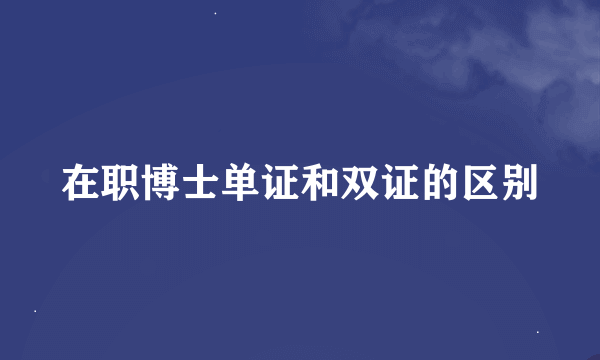 在职博士单证和双证的区别